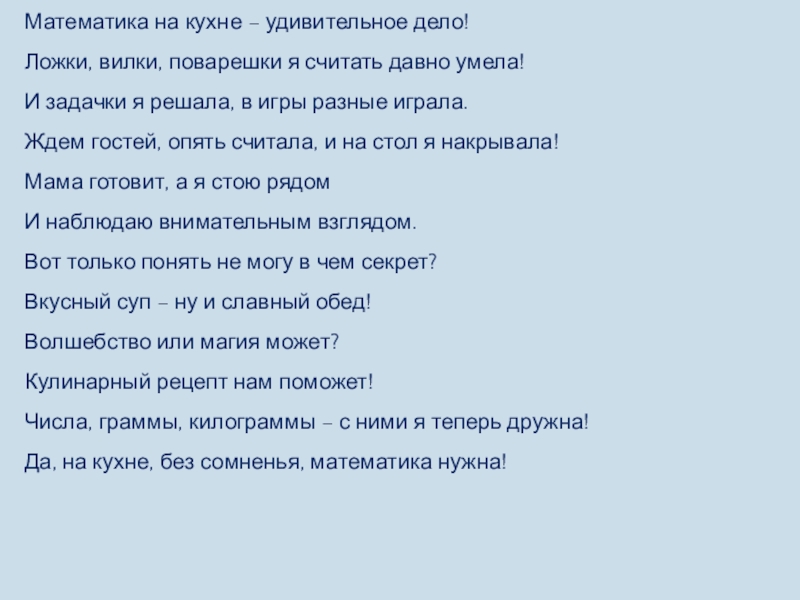 Математика на кухне – удивительное дело!

Ложки, вилки, поварешки я считать давно умела!

И задачки я решала, в игры разные играла.

Ждем гостей, опять считала, и на стол я накрывала!

Мама готовит, а я стою рядом

И наблюдаю внимательным взглядом.

Вот только понять не могу в чем секрет?

Вкусный суп – ну и славный обед!

Волшебство или магия может?

Кулинарный рецепт нам поможет!

Числа, граммы, килограммы – с ними я теперь дружна!

Да, на кухне, без сомненья, математика нужна!